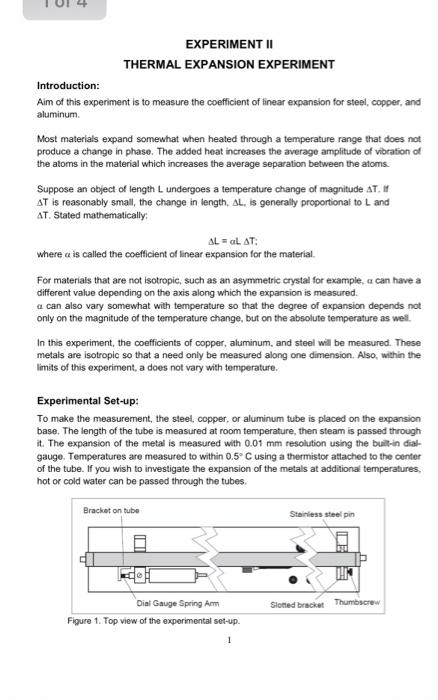 1 of 4

EXPERIMENT II

THERMAL EXPANSION EXPERIMENT

Introduction:

Aim of this experiment is to measure the coefficient of linear expansion for steel, copper, and aluminum.

Most materials expand somewhat when heated through a temperature range that does not produce a change in phase. The added heat increases the average amplitude of vibration of the atoms in the material which increases the average separation between the atoms.

Suppose an object of length L undergoes a temperature change of magnitude $\Delta T$. If $\Delta T$ is reasonably small, the change in length, $\Delta L$, is generally proportional to L and $\Delta T$. Stated mathematically:

$\Delta L = \alpha L \Delta T$;

where $\alpha$ is called the coefficient of linear expansion for the material.

For materials that are not isotropic, such as an asymmetric crystal for example, $\alpha$ can have a different value depending on the axis along which the expansion is measured. $\alpha$ can also vary somewhat with temperature so that the degree of expansion depends not only on the magnitude of the temperature change, but on the absolute temperature as well.

In this experiment, the coefficients of copper, aluminum, and steel will be measured. These metals are isotropic so that a need only be measured along one dimension. Also, within the limits of this experiment, a does not vary with temperature.

Experimental Set-up:

To make the measurement, the steel, copper, or aluminum tube is placed on the expansion base. The length of the tube is measured at room temperature, then steam is passed through it. The expansion of the metal is measured with 0.01 mm resolution using the built-in dial-gauge. Temperatures are measured to within 0.5° C using a thermistor attached to the center of the tube. If you wish to investigate the expansion of the metals at additional temperatures, hot or cold water can be passed through the tubes.

Bracket on tube
Stainless steel pin
Dial Gauge Spring Arm
Slotted bracket
Thumbscrew

Figure 1. Top view of the experimental set-up.

1